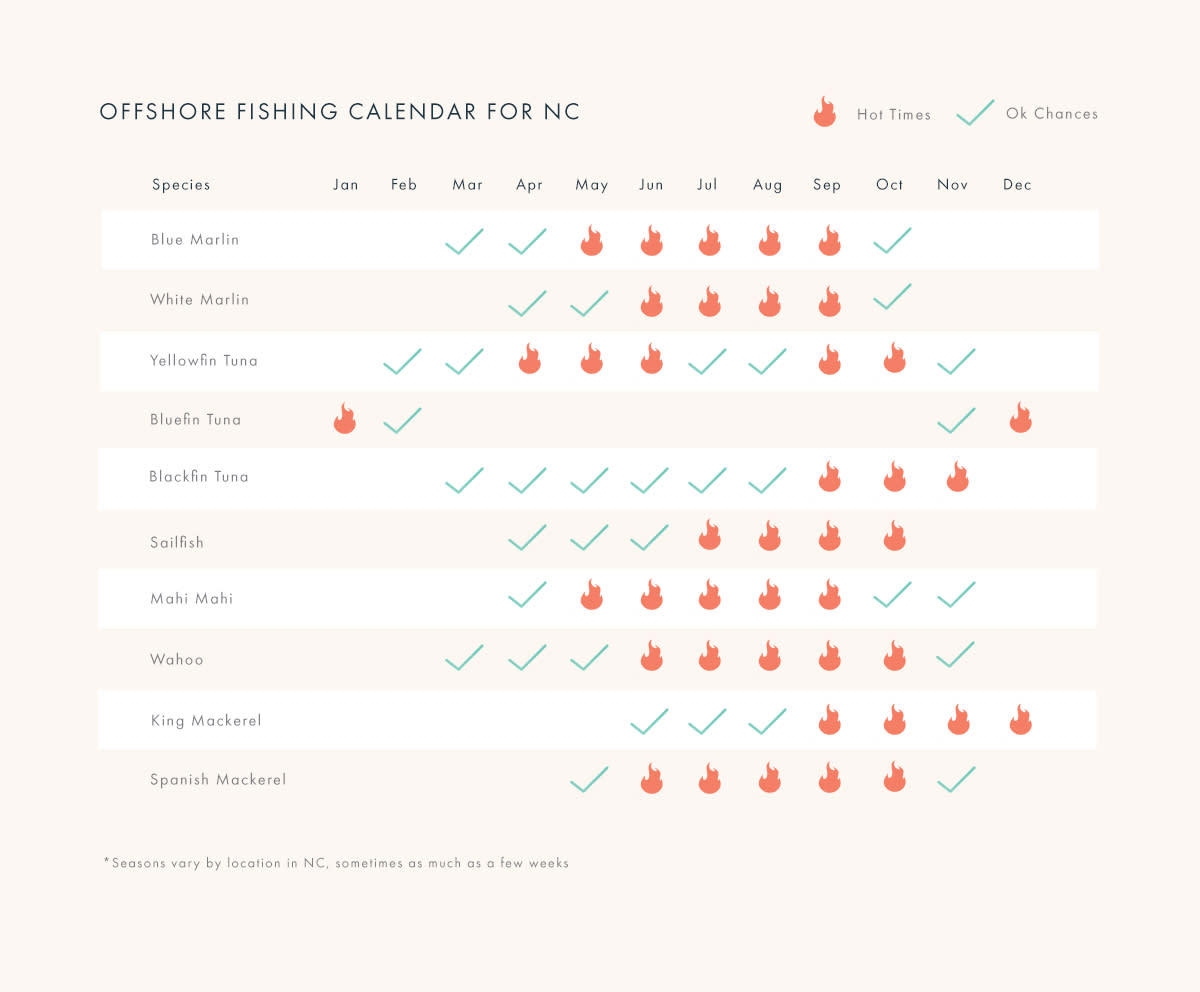 OFFSHORE FISHING CALENDAR FOR NC

Hot Times Ok Chances

| Species | Jan | Feb | Mar | Apr | May | Jun | Jul | Aug | Sep | Oct | Nov | Dec |
|---|---|---|---|---|---|---|---|---|---|---|---|---|
| Blue Marlin | | | | | | | | | | | | |
| White Marlin | | | | | | | | | | | | |
| Yellowfin Tuna | | | | | | | | | | | | |
| Bluefin Tuna | | | | | | | | | | | | |
| Blackfin Tuna | | | | | | | | | | | | |
| Sailfish | | | | | | | | | | | | |
| Mahi Mahi | | | | | | | | | | | | |
| Wahoo | | | | | | | | | | | | |
| King Mackerel | | | | | | | | | | | | |
| Spanish Mackerel | | | | | | | | | | | | |

*Seasons vary by location in NC, sometimes as much as a few weeks